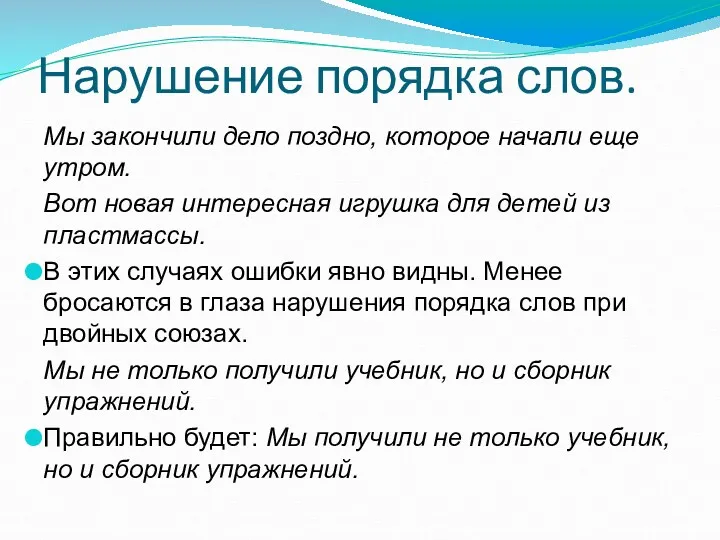 Нарушение порядка слов.

Мы закончили дело поздно, которое начали еще утром.

Вот новая интересная игрушка для детей из пластмассы.

В этих случаях ошибки явно видны. Менее бросаются в глаза нарушения порядка слов при двойных союзах.

Мы не только получили учебник, но и сборник упражнений.

Правильно будет: Мы получили не только учебник, но и сборник упражнений.